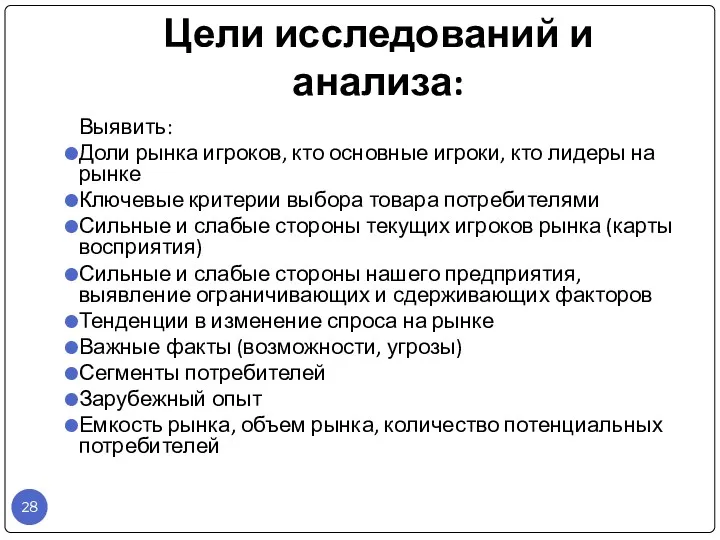 Цели исследований и анализа:

Выявить:
Доли рынка игроков, кто основные игроки, кто лидеры на рынке
Ключевые критерии выбора товара потребителями
Сильные и слабые стороны текущих игроков рынка (карты восприятия)
Сильные и слабые стороны нашего предприятия, выявление ограничивающих и сдерживающих факторов
Тенденции в изменение спроса на рынке
Важные факты (возможности, угрозы)
Сегменты потребителей
Зарубежный опыт
Емкость рынка, объем рынка, количество потенциальных потребителей

28